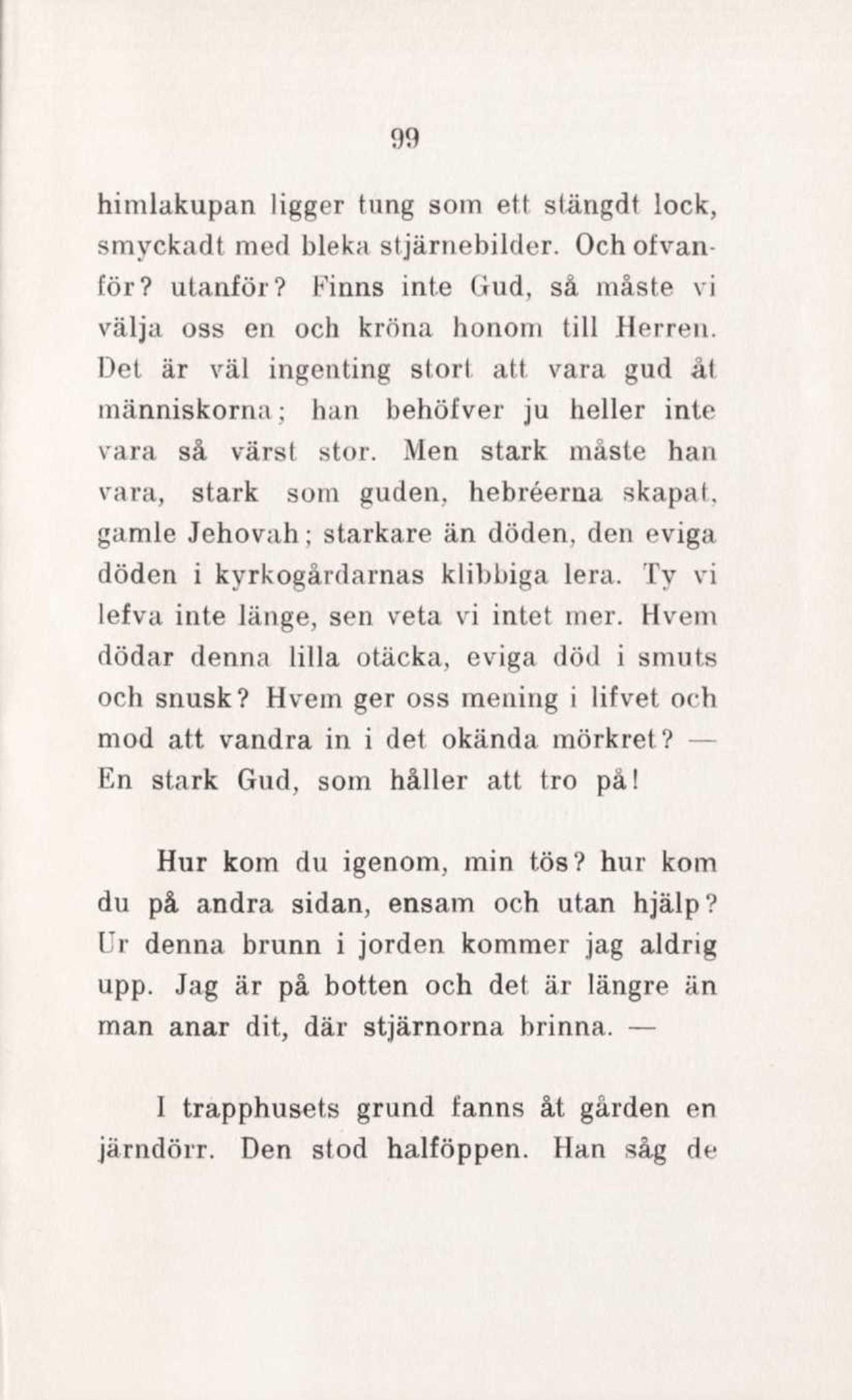 99

himlakupan ligger tung som ett stängdt lock, smyckadt med bleka stjärnebilder. Och ofvanför? utanför? Finns inte Gud, så måste vi välja oss en och kröna honom till Herren. Det är väl ingenting stort att vara gud åt människorna; han behöfver ju heller inte vara så värst stor. Men stark måste han vara, stark som guden, hebréerna skapat, gamle Jehovah; starkare än döden, den eviga döden i kyrkogårdarnas klibbiga lera. Ty vi lefva inte länge, sen veta vi intet mer. Hvem dödar denna lilla otäcka, eviga död i smuts och snusk? Hvem ger oss mening i lifvet och mod att vandra in i det okända mörkret? — En stark Gud, som håller att tro på!

Hur kom du igenom, min tös? hur kom du på andra sidan, ensam och utan hjälp? Ur denna brunn i jorden kommer jag aldrig upp. Jag är på botten och det är längre än man anar dit, där stjärnorna brinna. —

I trapphusets grund fanns åt gården en järndörr. Den stod halföppen. Han såg de